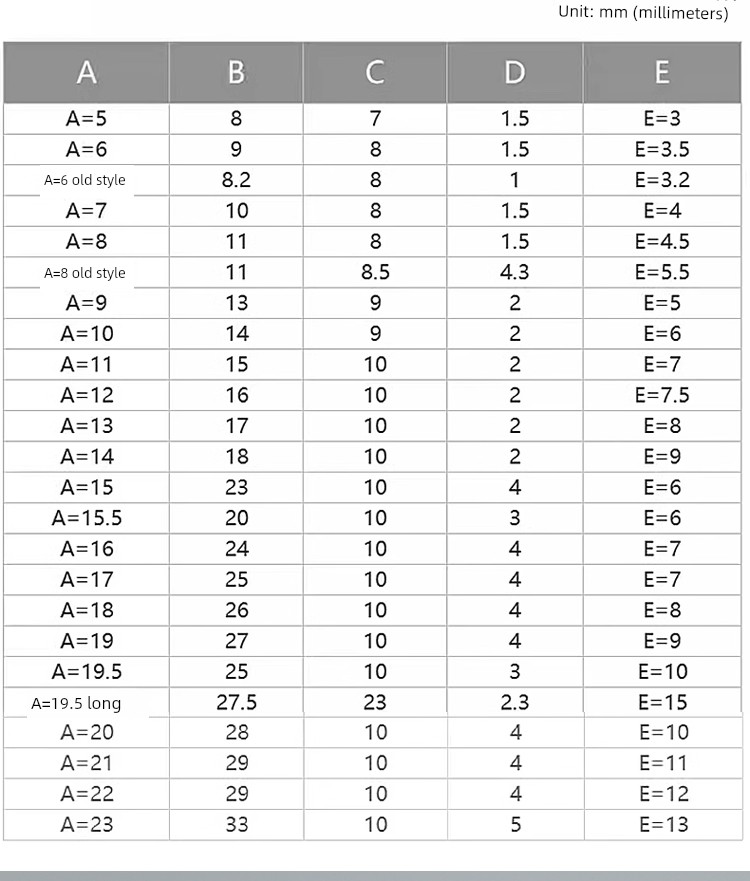 Unit: mm (millimeters)

| A | B | C | D | E |
|---|---|---|---|---|
| A=5 | 8 | 7 | 1.5 | E=3 |
| A=6 | 9 | 8 | 1.5 | E=3.5 |
| A=6 old style | 8.2 | 8 | 1 | E=3.2 |
| A=7 | 10 | 8 | 1.5 | E=4 |
| A=8 | 11 | 8 | 1.5 | E=4.5 |
| A=8 old style | 11 | 8.5 | 4.3 | E=5.5 |
| A=9 | 13 | 9 | 2 | E=5 |
| A=10 | 14 | 9 | 2 | E=6 |
| A=11 | 15 | 10 | 2 | E=7 |
| A=12 | 16 | 10 | 2 | E=7.5 |
| A=13 | 17 | 10 | 2 | E=8 |
| A=14 | 18 | 10 | 2 | E=9 |
| A=15 | 23 | 10 | 4 | E=6 |
| A=15.5 | 20 | 10 | 3 | E=6 |
| A=16 | 24 | 10 | 4 | E=7 |
| A=17 | 25 | 10 | 4 | E=7 |
| A=18 | 26 | 10 | 4 | E=8 |
| A=19 | 27 | 10 | 4 | E=9 |
| A=19.5 | 25 | 10 | 3 | E=10 |
| A=19.5 long | 27.5 | 23 | 2.3 | E=15 |
| A=20 | 28 | 10 | 4 | E=10 |
| A=21 | 29 | 10 | 4 | E=11 |
| A=22 | 29 | 10 | 4 | E=12 |
| A=23 | 33 | 10 | 5 | E=13 |